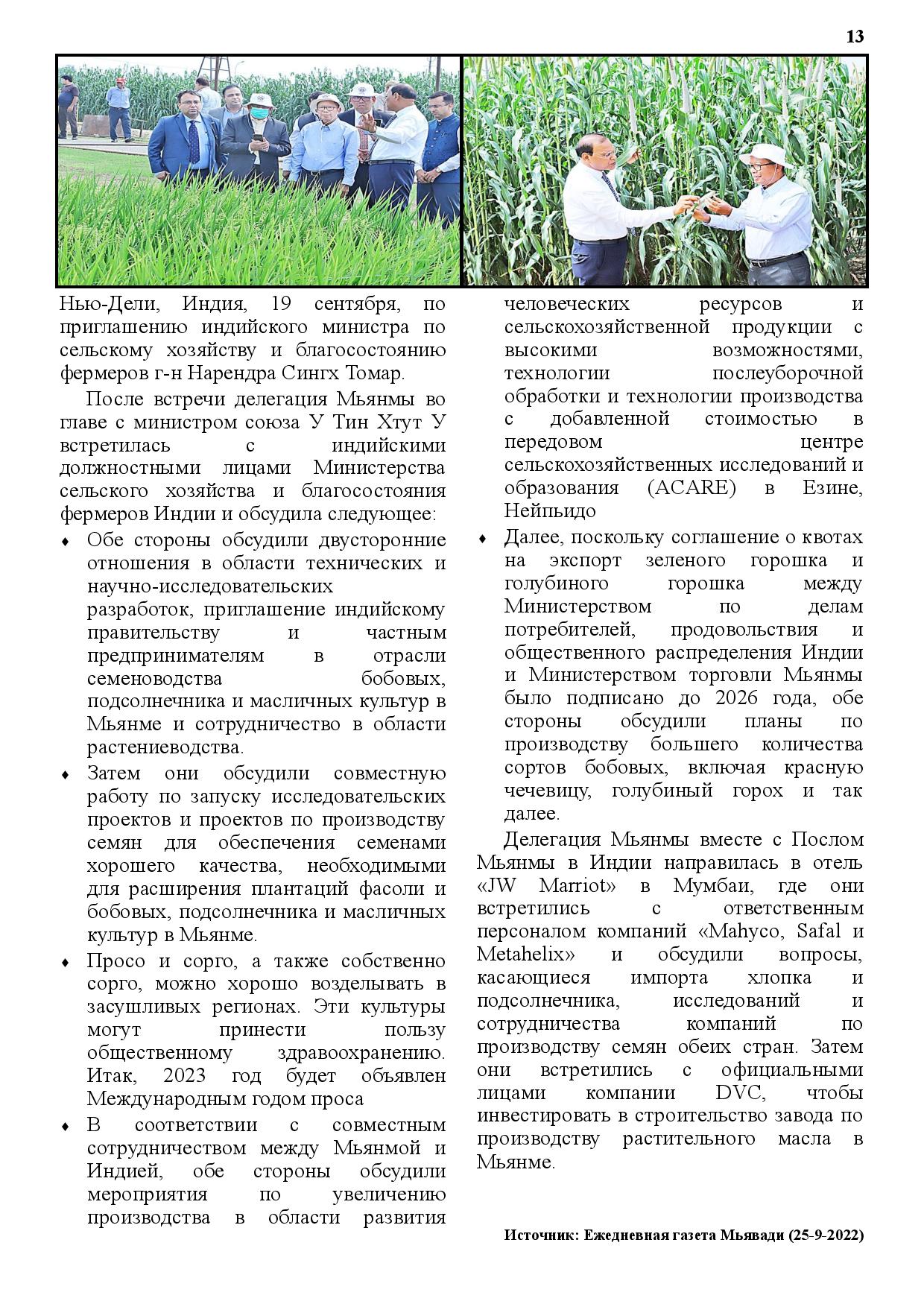 13

Нью-Дели, Индия, 19 сентября, по приглашению индийского министра по сельскому хозяйству и благосостоянию фермеров г-н Нарендра Сингх Томар.

После встречи делегация Мьянмы во главе с министром союза У Тин Хтут У встретилась с индийскими должностными лицами Министерства сельского хозяйства и благосостояния фермеров Индии и обсудила следующее:

♦ Обе стороны обсудили двусторонние отношения в области технических и научно-исследовательских разработок, приглашение индийскому правительству и частным предпринимателям в отрасли семеноводства бобовых, подсолнечника и масличных культур в Мьянме и сотрудничество в области растениеводства.

♦ Затем они обсудили совместную работу по запуску исследовательских проектов и проектов по производству семян для обеспечения семенами хорошего качества, необходимыми для расширения плантаций фасоли и бобовых, подсолнечника и масличных культур в Мьянме.

♦ Просо и сорго, а также собственно сорго, можно хорошо возделывать в засушливых регионах. Эти культуры могут принести пользу общественному здравоохранению. Итак, 2023 год будет объявлен Международным годом проса

♦ В соответствии с совместным сотрудничеством между Мьянмой и Индией, обе стороны обсудили мероприятия по увеличению производства в области развития человеческих ресурсов и сельскохозяйственной продукции с высокими возможностями, технологии послеуборочной обработки и технологии производства с добавленной стоимостью в передовом центре сельскохозяйственных исследований и образования (ACARE) в Езине, Нейпьидо

♦ Далее, поскольку соглашение о квотах на экспорт зеленого горошка и голубиного горошка между Министерством по делам потребителей, продовольствия и общественного распределения Индии и Министерством торговли Мьянмы было подписано до 2026 года, обе стороны обсудили планы по производству большего количества сортов бобовых, включая красную чечевицу, голубиный горох и так далее.

Делегация Мьянмы вместе с Послом Мьянмы в Индии направилась в отель «JW Marriot» в Мумбаи, где они встретились с ответственным персоналом компаний «Mahyco, Safal и Metahelix» и обсудили вопросы, касающиеся импорта хлопка и подсолнечника, исследований и сотрудничества компаний по производству семян обеих стран. Затем они встретились с официальными лицами компании DVC, чтобы инвестировать в строительство завода по производству растительного масла в Мьянме.

Источник: Ежедневная газета Мьявади (25-9-2022)